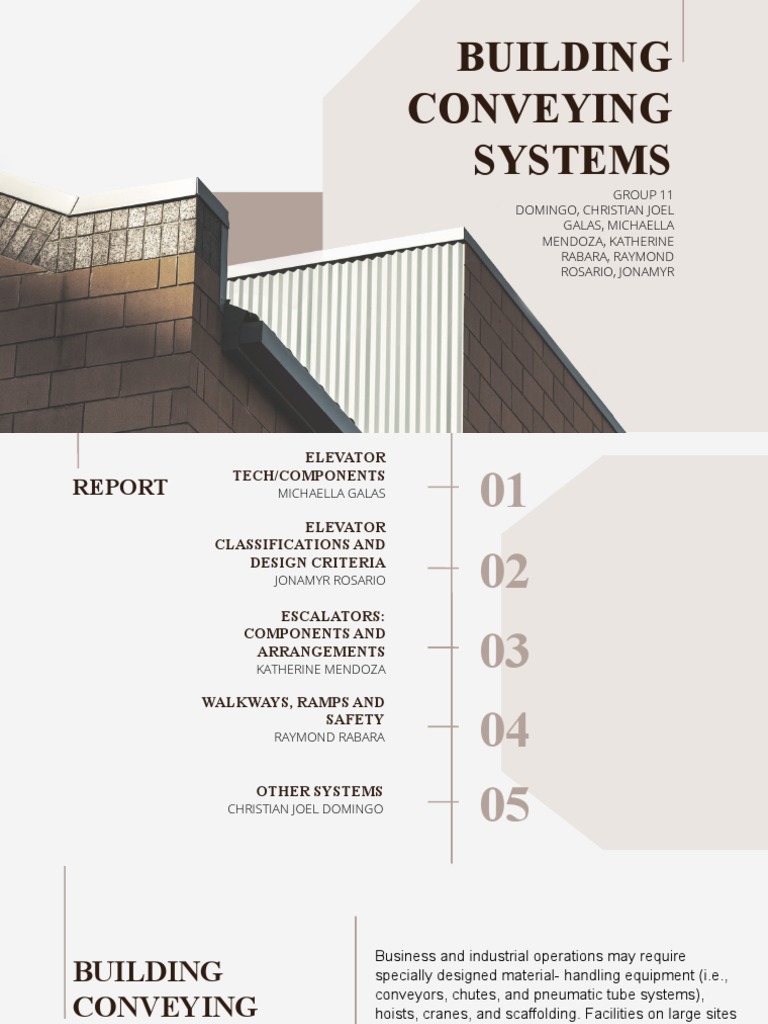 BUILDING CONVEYING SYSTEMS

GROUP 11
DOMINGO, CHRISTIAN JOEL
GALAS, MICHAELLA
MENDOZA, KATHERINE
RABARA, RAYMOND
ROSARIO, JONAMYR

REPORT

ELEVATOR TECH/COMPONENTS
MICHAELLA GALAS
01

ELEVATOR CLASSIFICATIONS AND DESIGN CRITERIA
JONAMYR ROSARIO
02

ESCALATORS: COMPONENTS AND ARRANGEMENTS
KATHERINE MENDOZA
03

WALKWAYS, RAMPS AND SAFETY
RAYMOND RABARA
04

OTHER SYSTEMS
CHRISTIAN JOEL DOMINGO
05

BUILDING CONVEYING

Business and industrial operations may require specially designed material- handling equipment (i.e., conveyors, chutes, and pneumatic tube systems), hoists, cranes, and scaffolding. Facilities on large sites